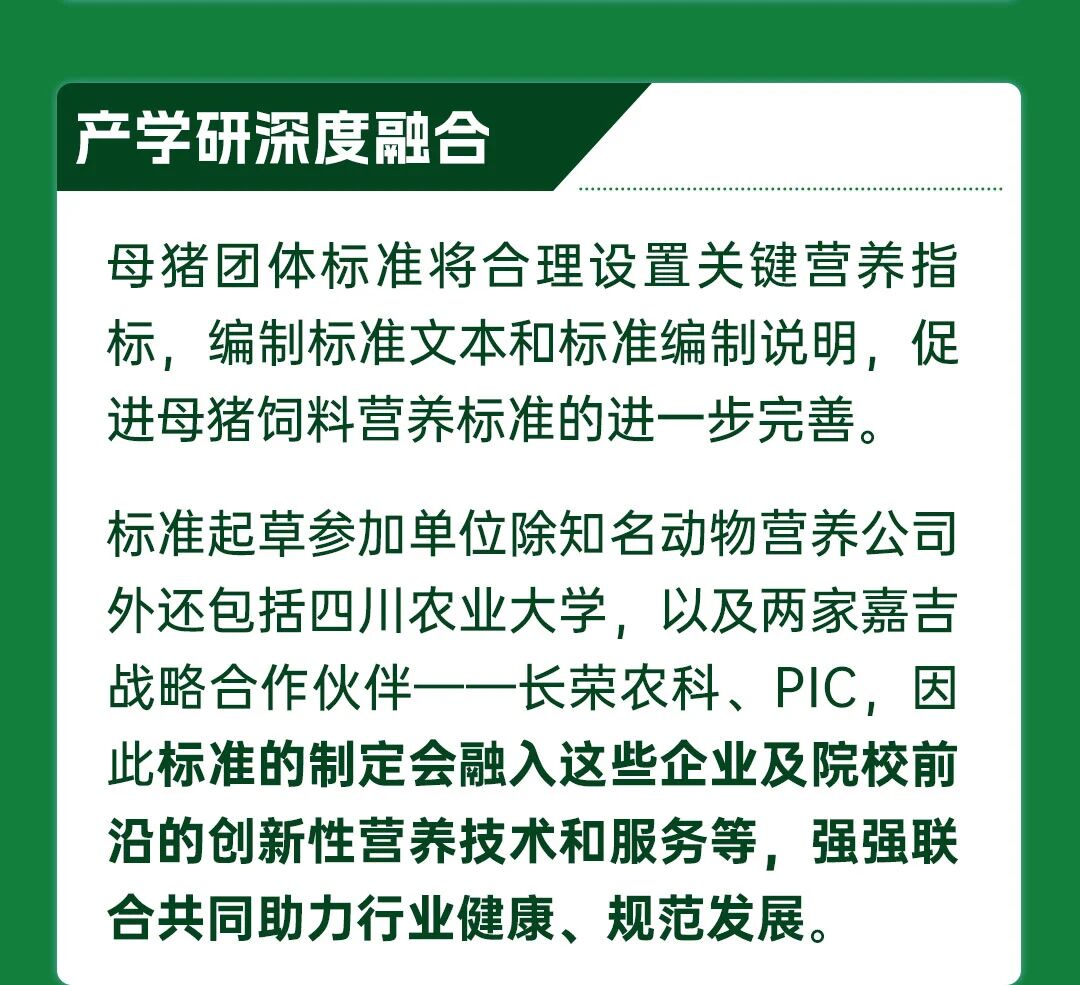 产学研深度融合

母猪团体标准将合理设置关键营养指标，编制标准文本和标准编制说明，促进母猪饲料营养标准的进一步完善。

标准起草参加单位除知名动物营养公司外还包括四川农业大学，以及两家嘉吉战略合作伙伴——长荣农科、PIC，因此标准的制定会融入这些企业及院校前沿的创新性营养技术和服务等，强强联合共同助力行业健康、规范发展。